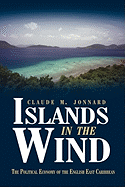 CLAUDE M. JONNARD

ISLANDS IN THE WIND

THE POLITICAL ECONOMY OF THE ENGLISH EAST CARIBBEAN